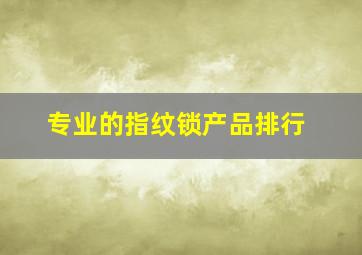 专业的指纹锁产品排行